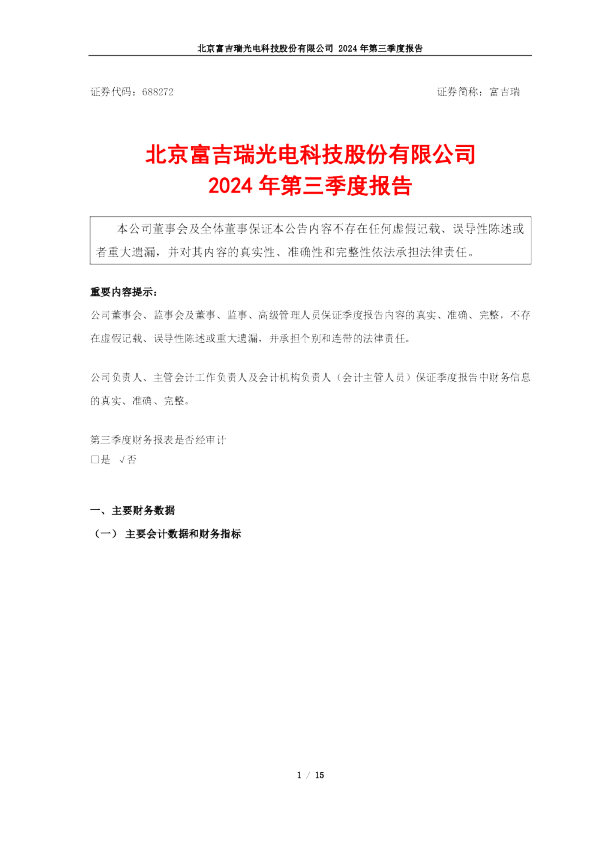 北京富吉瑞光电科技股份有限公司 2024 年第三季度报告

证券代码：688272　　证券简称：富吉瑞

北京富吉瑞光电科技股份有限公司
2024 年第三季度报告

本公司董事会及全体董事保证本公告内容不存在任何虚假记载、误导性陈述或者重大遗漏，并对其内容的真实性、准确性和完整性依法承担法律责任。

重要内容提示：
公司董事会、监事会及董事、监事、高级管理人员保证季度报告内容的真实、准确、完整，不存在虚假记载、误导性陈述或重大遗漏，并承担个别和连带的法律责任。

公司负责人、主管会计工作负责人及会计机构负责人（会计主管人员）保证季度报告中财务信息的真实、准确、完整。

第三季度财务报表是否经审计
□是 √否

一、主要财务数据
（一） 主要会计数据和财务指标

1 / 15